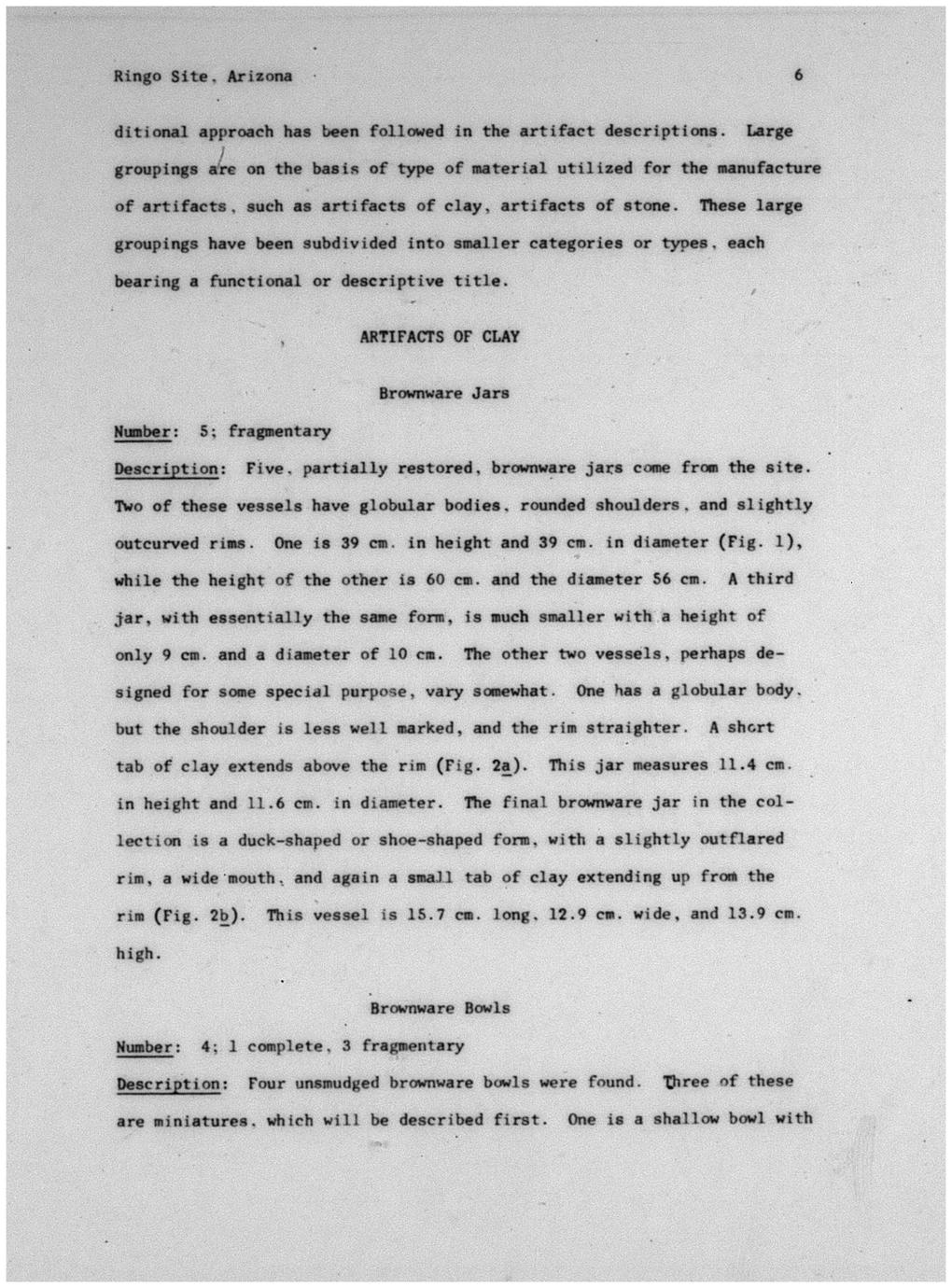 Ringo Site, Arizona 6

ditional approach has been followed in the artifact descriptions. Large groupings are on the basis of type of material utilized for the manufacture of artifacts, such as artifacts of clay, artifacts of stone. These large groupings have been subdivided into smaller categories or types, each bearing a functional or descriptive title.

ARTIFACTS OF CLAY

Brownware Jars

Number: 5; fragmentary

Description: Five, partially restored, brownware jars come from the site. Two of these vessels have globular bodies, rounded shoulders, and slightly outcurved rims. One is 39 cm. in height and 39 cm. in diameter (Fig. 1), while the height of the other is 60 cm. and the diameter 56 cm. A third jar, with essentially the same form, is much smaller with a height of only 9 cm. and a diameter of 10 cm. The other two vessels, perhaps designed for some special purpose, vary somewhat. One has a globular body, but the shoulder is less well marked, and the rim straighter. A short tab of clay extends above the rim (Fig. 2a). This jar measures 11.4 cm. in height and 11.6 cm. in diameter. The final brownware jar in the collection is a duck-shaped or shoe-shaped form, with a slightly outflared rim, a wide mouth, and again a small tab of clay extending up from the rim (Fig. 2b). This vessel is 15.7 cm. long, 12.9 cm. wide, and 13.9 cm. high.

Brownware Bowls

Number: 4; 1 complete, 3 fragmentary

Description: Four unsmudged brownware bowls were found. Three of these are miniatures, which will be described first. One is a shallow bowl with